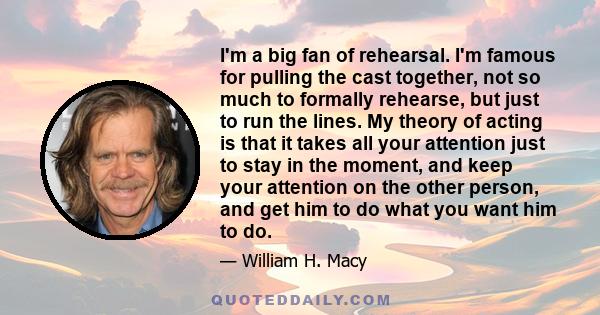 I'm a big fan of rehearsal. I'm famous for pulling the cast together, not so much to formally rehearse, but just to run the lines. My theory of acting is that it takes all your attention just to stay in the moment, and keep your attention on the other person, and get him to do what you want him to do.

— William H. Macy

QUOTEDDAILY.COM